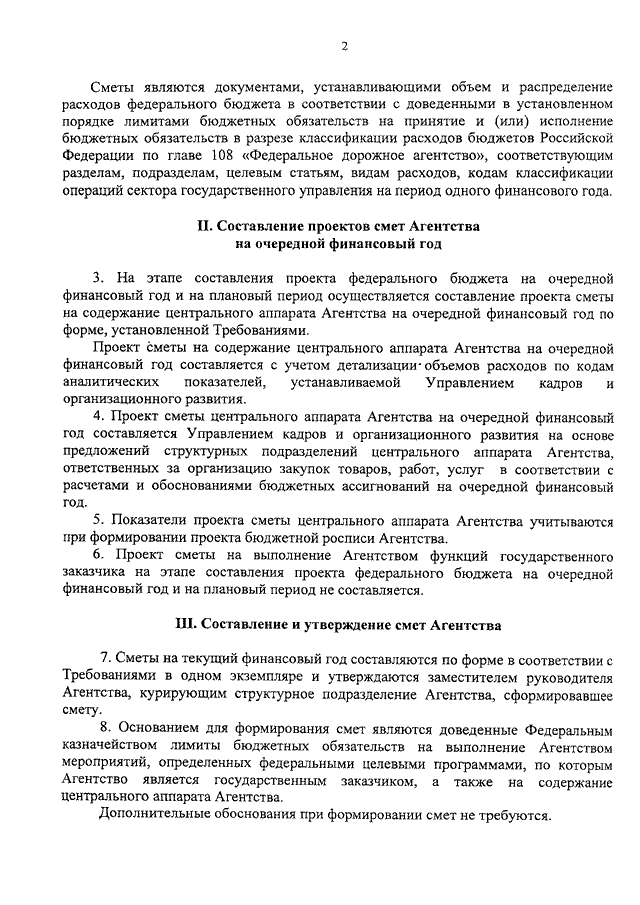 2

Сметы являются документами, устанавливающими объем и распределение расходов федерального бюджета в соответствии с доведенными в установленном порядке лимитами бюджетных обязательств на принятие и (или) исполнение бюджетных обязательств в разрезе классификации расходов бюджетов Российской Федерации по главе 108 «Федеральное дорожное агентство», соответствующим разделам, подразделам, целевым статьям, видам расходов, кодам классификации операций сектора государственного управления на период одного финансового года.

II. Составление проектов смет Агентства на очередной финансовый год

3. На этапе составления проекта федерального бюджета на очередной финансовый год и на плановый период осуществляется составление проекта сметы на содержание центрального аппарата Агентства на очередной финансовый год по форме, установленной Требованиями.

Проект сметы на содержание центрального аппарата Агентства на очередной финансовый год составляется с учетом детализации объемов расходов по кодам аналитических показателей, устанавливаемой Управлением кадров и организационного развития.

4. Проект сметы центрального аппарата Агентства на очередной финансовый год составляется Управлением кадров и организационного развития на основе предложений структурных подразделений центрального аппарата Агентства, ответственных за организацию закупок товаров, работ, услуг в соответствии с расчетами и обоснованиями бюджетных ассигнований на очередной финансовый год.

5. Показатели проекта сметы центрального аппарата Агентства учитываются при формировании проекта бюджетной росписи Агентства.

6. Проект сметы на выполнение Агентством функций государственного заказчика на этапе составления проекта федерального бюджета на очередной финансовый год и на плановый период не составляется.

III. Составление и утверждение смет Агентства

7. Сметы на текущий финансовый год составляются по форме в соответствии с Требованиями в одном экземпляре и утверждаются заместителем руководителя Агентства, курирующим структурное подразделение Агентства, сформировавшее смету.

8. Основанием для формирования смет являются доведенные Федеральным казначейством лимиты бюджетных обязательств на выполнение Агентством мероприятий, определенных федеральными целевыми программами, по которым Агентство является государственным заказчиком, а также на содержание центрального аппарата Агентства.

Дополнительные обоснования при формировании смет не требуются.